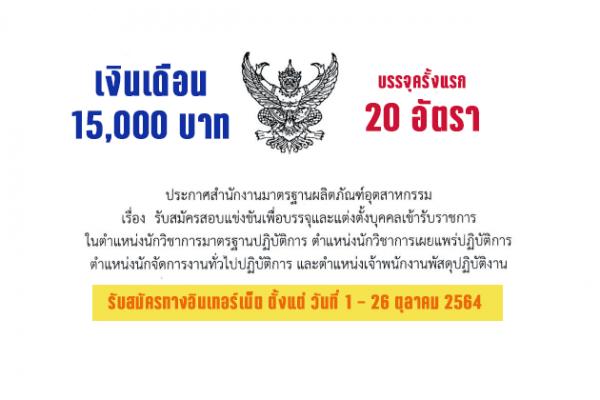 เงินเดือน
15,000 บาท

บรรจุครั้งแรก
20 อัตรา

ประกาศสำนักงานมาตรฐานผลิตภัณฑ์อุตสาหกรรม
เรื่อง รับสมัครสอบแข่งขันเพื่อบรรจุและแต่งตั้งบุคคลเข้ารับราชการ
ในตำแหน่งนักวิชาการมาตรฐานปฏิบัติการ ตำแหน่งนักวิชาการเผยแพร่ปฏิบัติการ
ตำแหน่งนักจัดการงานทั่วไปปฏิบัติการ และตำแหน่งเจ้าพนักงานพัสดุปฏิบัติงาน

รับสมัครทางอินเทอร์เน็ต ตั้งแต่ วันที่ 1 – 26 ตุลาคม 2564